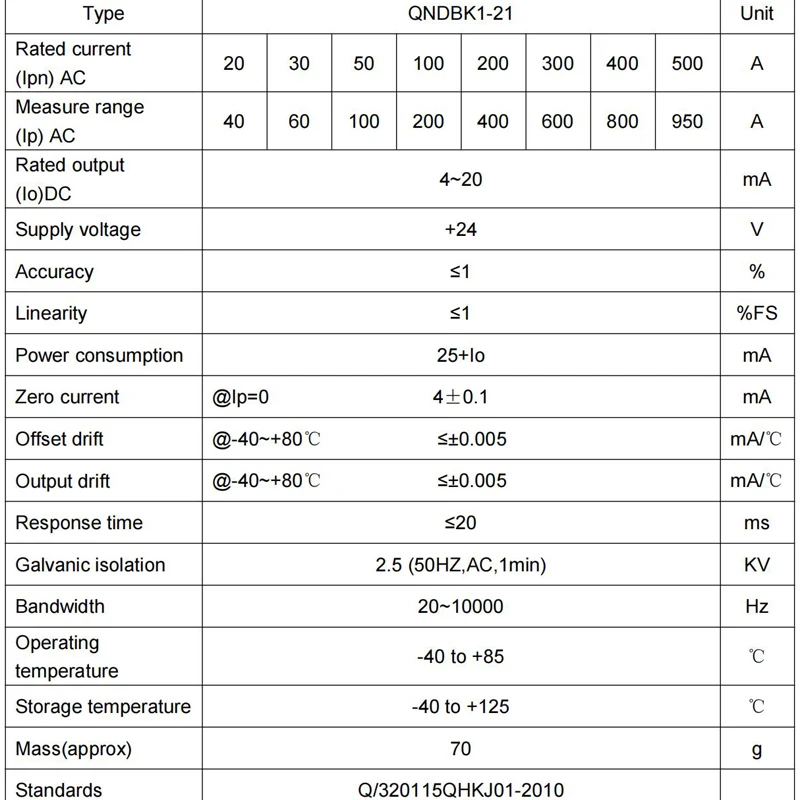 | Type | QNDBK1-21 | | | | | | | | Unit |
|---|---|---|---|---|---|---|---|---|---|
| Rated current (Ipn) AC | 20 | 30 | 50 | 100 | 200 | 300 | 400 | 500 | A |
| Measure range (Ip) AC | 40 | 60 | 100 | 200 | 400 | 600 | 800 | 950 | A |
| Rated output (Io)DC | 4~20 | | | | | | | | mA |
| Supply voltage | +24 | | | | | | | | V |
| Accuracy | ≤1 | | | | | | | | % |
| Linearity | ≤1 | | | | | | | | %FS |
| Power consumption | 25+Io | | | | | | | | mA |
| Zero current | @Ip=0 4±0.1 | | | | | | | | mA |
| Offset drift | @-40~+80℃ ≤±0.005 | | | | | | | | mA/℃ |
| Output drift | @-40~+80℃ ≤±0.005 | | | | | | | | mA/℃ |
| Response time | ≤20 | | | | | | | | ms |
| Galvanic isolation | 2.5 (50HZ,AC,1min) | | | | | | | | KV |
| Bandwidth | 20~10000 | | | | | | | | Hz |
| Operating temperature | -40 to +85 | | | | | | | | ℃ |
| Storage temperature | -40 to +125 | | | | | | | | ℃ |
| Mass(approx) | 70 | | | | | | | | g |
| Standards | Q/320115QHKJ01-2010 | | | | | | | | |